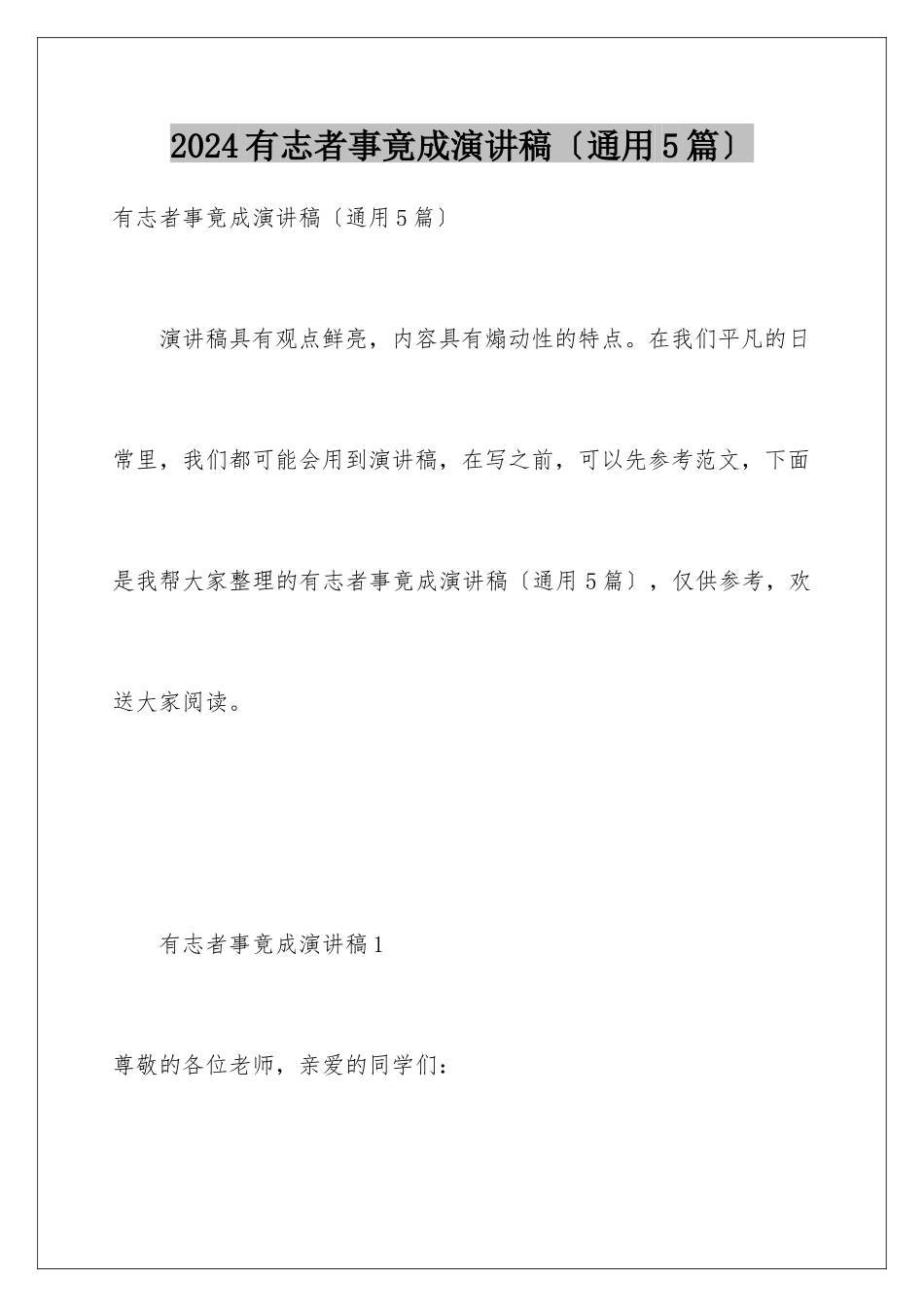 2024有志者事竟成演讲稿〔通用5篇〕

有志者事竟成演讲稿〔通用5篇〕

演讲稿具有观点鲜亮，内容具有煽动性的特点。在我们平凡的日常里，我们都可能会用到演讲稿，在写之前，可以先参考范文，下面是我帮大家整理的有志者事竟成演讲稿〔通用5篇〕，仅供参考，欢送大家阅读。

有志者事竟成演讲稿1

尊敬的各位老师，亲爱的同学们：